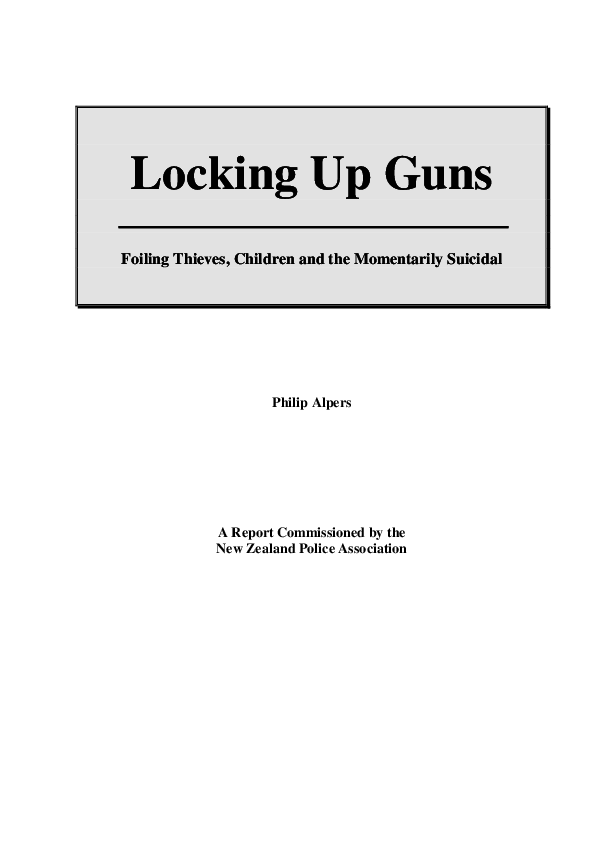 Locking Up Guns

Foiling Thieves, Children and the Momentarily Suicidal

Philip Alpers

A Report Commissioned by the
New Zealand Police Association